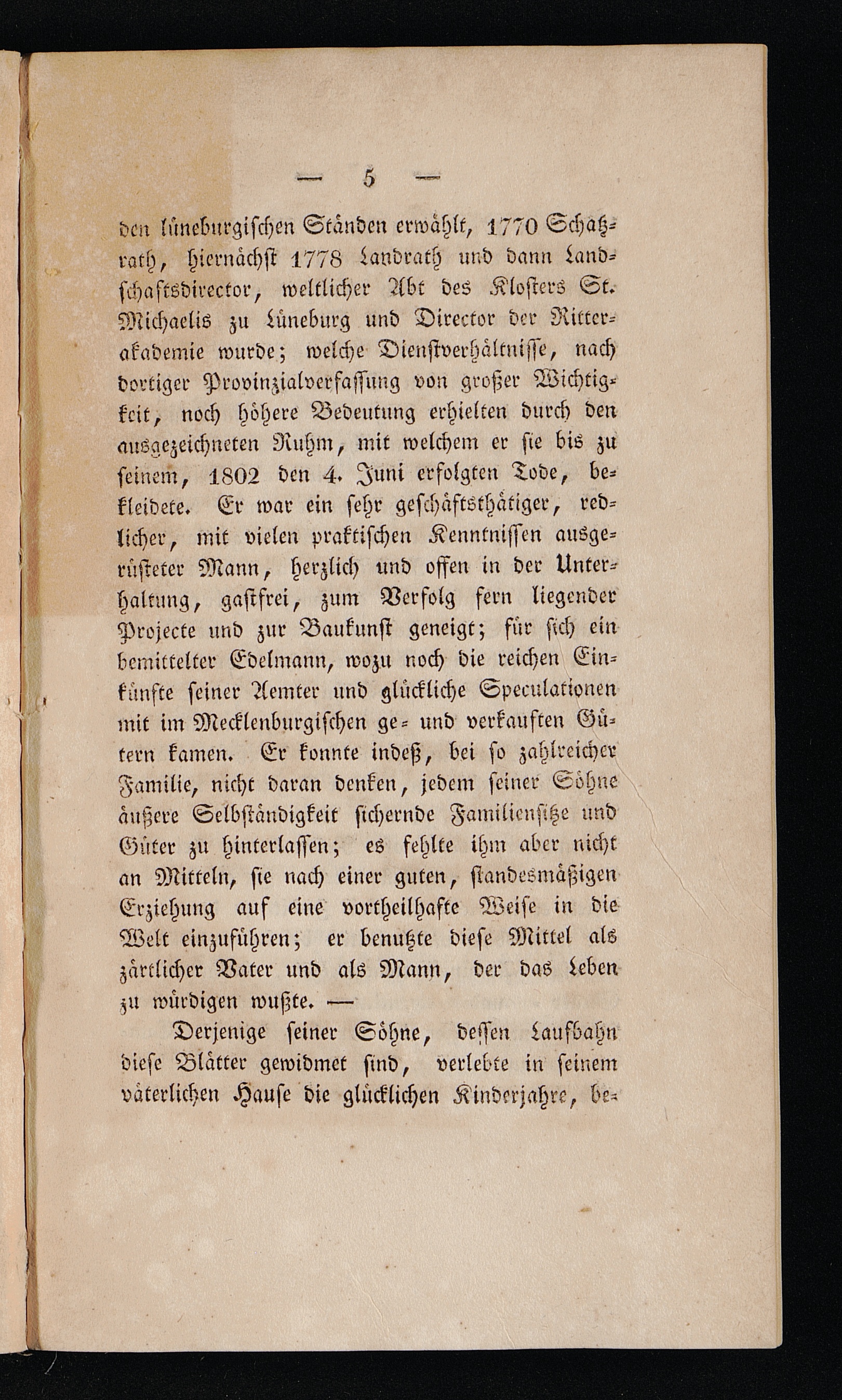 — 5 —

den lüneburgischen Ständen erwählt, 1770 Schatzrath, hiernächst 1778 Landrath und dann Landschaftsdirector, weltlicher Abt des Klosters St. Michaelis zu Lüneburg und Director der Ritterakademie wurde; welche Dienstverhältnisse, nach dortiger Provinzialverfassung von großer Wichtigkeit, noch höhere Bedeutung erhielten durch den ausgezeichneten Ruhm, mit welchem er sie bis zu seinem, 1802 den 4. Juni erfolgten Tode, bekleidete. Er war ein sehr geschäftsthätiger, redlicher, mit vielen praktischen Kenntnissen ausgerüsteter Mann, herzlich und offen in der Unterhaltung, gastfrei, zum Verfolg fern liegender Projecte und zur Baukunst geneigt; für sich ein bemittelter Edelmann, wozu noch die reichen Einkünfte seiner Aemter und glückliche Speculationen mit im Mecklenburgischen ge- und verkauften Gütern kamen. Er konnte indeß, bei so zahlreicher Familie, nicht daran denken, jedem seiner Söhne äußere Selbständigkeit sichernde Familiensitze und Güter zu hinterlassen; es fehlte ihm aber nicht an Mitteln, sie nach einer guten, standesmäßigen Erziehung auf eine vortheilhafte Weise in die Welt einzuführen; er benutzte diese Mittel als zärtlicher Vater und als Mann, der das Leben zu würdigen wußte. —

Derjenige seiner Söhne, dessen Laufbahn diese Blätter gewidmet sind, verlebte in seinem väterlichen Hause die glücklichen Kinderjahre, be-